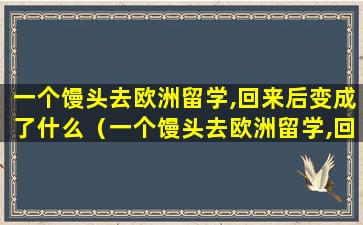 一个馒头去欧洲留学,回来后变成了什么（一个馒头去欧洲留学,回